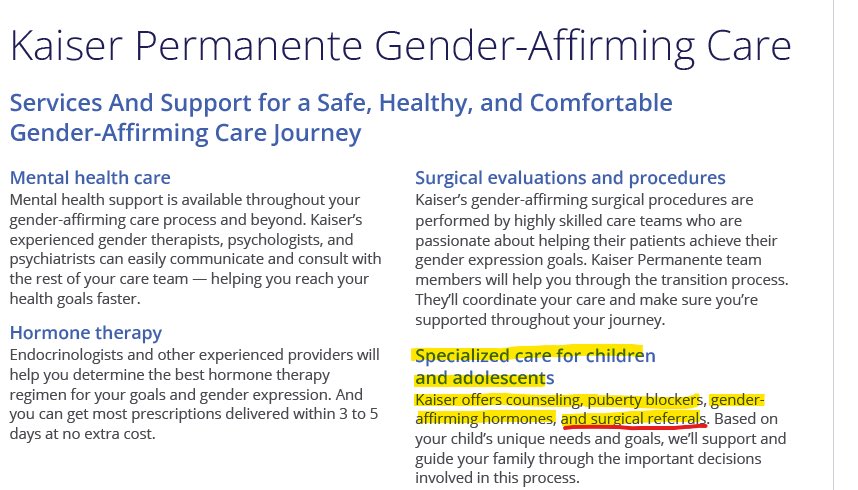 Kaiser Permanente Gender-Affirming Care

Services And Support for a Safe, Healthy, and Comfortable Gender-Affirming Care Journey

Mental health care
Mental health support is available throughout your gender-affirming care process and beyond. Kaiser's experienced gender therapists, psychologists, and psychiatrists can easily communicate and consult with the rest of your care team — helping you reach your health goals faster.

Hormone therapy
Endocrinologists and other experienced providers will help you determine the best hormone therapy regimen for your goals and gender expression. And you can get most prescriptions delivered within 3 to 5 days at no extra cost.

Surgical evaluations and procedures
Kaiser's gender-affirming surgical procedures are performed by highly skilled care teams who are passionate about helping their patients achieve their gender expression goals. Kaiser Permanente team members will help you through the transition process. They'll coordinate your care and make sure you're supported throughout your journey.

Specialized care for children and adolescents
Kaiser offers counseling, puberty blockers, gender-affirming hormones, and surgical referrals. Based on your child's unique needs and goals, we'll support and guide your family through the important decisions involved in this process.